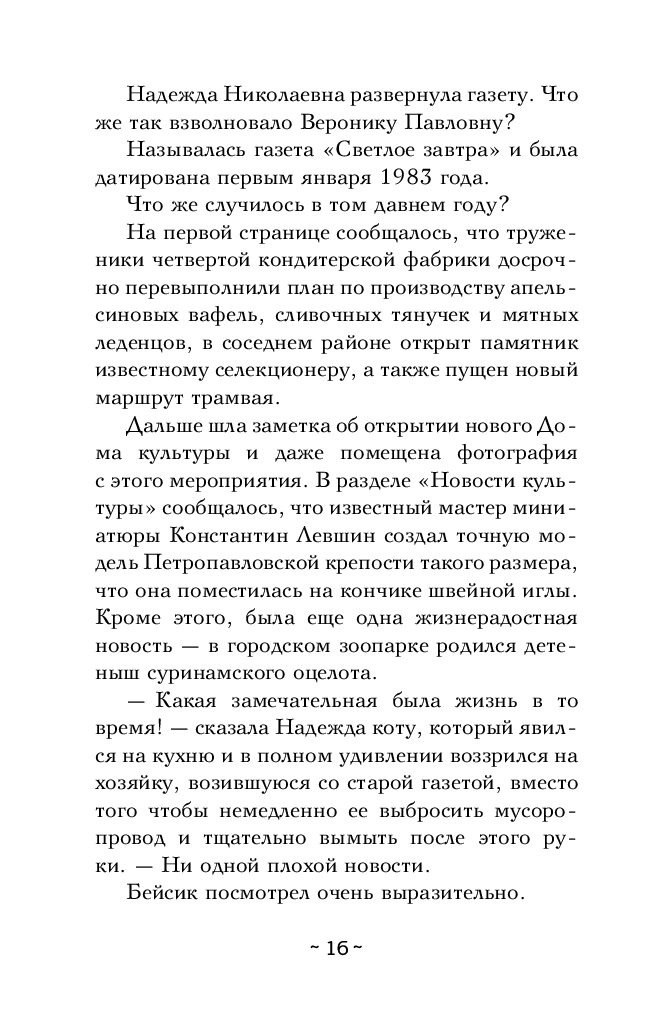 Надежда Николаевна развернула газету. Что же так взволновало Веронику Павловну?

Называлась газета «Светлое завтра» и была датирована первым января 1983 года.

Что же случилось в том давнем году?

На первой странице сообщалось, что труженики четвертой кондитерской фабрики досрочно перевыполнили план по производству апельсиновых вафель, сливочных тянучек и мятных леденцов, в соседнем районе открыт памятник известному селекционеру, а также пущен новый маршрут трамвая.

Дальше шла заметка об открытии нового Дома культуры и даже помещена фотография с этого мероприятия. В разделе «Новости культуры» сообщалось, что известный мастер миниатюры Константин Левшин создал точную модель Петропавловской крепости такого размера, что она поместилась на кончике швейной иглы. Кроме этого, была еще одна жизнерадостная новость — в городском зоопарке родился детеныш суринамского оцелота.

— Какая замечательная была жизнь в то время! — сказала Надежда коту, который явился на кухню и в полном удивлении воззрился на хозяйку, возившуюся со старой газетой, вместо того чтобы немедленно ее выбросить мусоропровод и тщательно вымыть после этого руки. — Ни одной плохой новости.

Бейсик посмотрел очень выразительно.

~ 16 ~